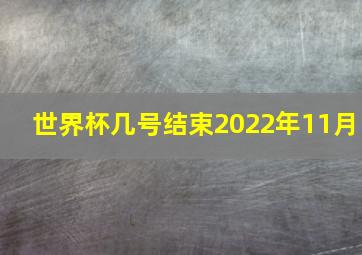 世界杯几号结束2022年11月